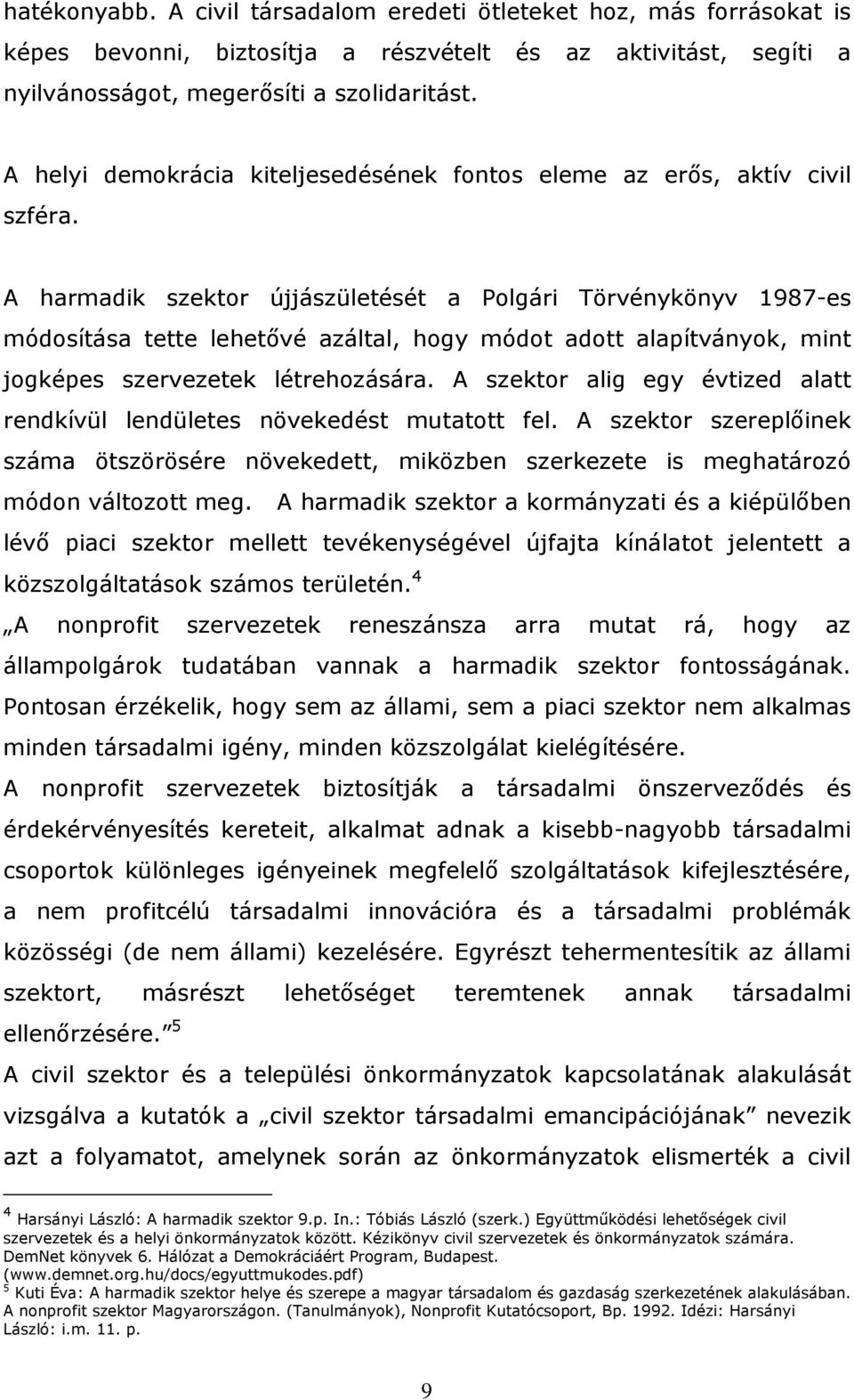 hatékonyabb. A civil társadalom eredeti ötleteket hoz, más forrásokat is képes bevonni, biztosítja a részvételt és az aktivitást, segíti a nyilvánosságot, megerősíti a szolidaritást.

A helyi demokrácia kiteljesedésének fontos eleme az erős, aktív civil szféra.

A harmadik szektor újjászületését a Polgári Törvénykönyv 1987-es módosítása tette lehetővé azáltal, hogy módot adott alapítványok, mint jogképes szervezetek létrehozására. A szektor alig egy évtized alatt rendkívül lendületes növekedést mutatott fel. A szektor szereplőinek száma ötszörösére növekedett, miközben szerkezete is meghatározó módon változott meg. A harmadik szektor a kormányzati és a kiépülőben lévő piaci szektor mellett tevékenységével újfajta kínálatot jelentett a közszolgáltatások számos területén.$^4$
„A nonprofit szervezetek reneszánsza arra mutat rá, hogy az állampolgárok tudatában vannak a harmadik szektor fontosságának. Pontosan érzékelik, hogy sem az állami, sem a piaci szektor nem alkalmas minden társadalmi igény, minden közszolgálat kielégítésére.
A nonprofit szervezetek biztosítják a társadalmi önszerveződés és érdekérvényesítés kereteit, alkalmat adnak a kisebb-nagyobb társadalmi csoportok különleges igényeinek megfelelő szolgáltatások kifejlesztésére, a nem profitcélú társadalmi innovációra és a társadalmi problémák közösségi (de nem állami) kezelésére. Egyrészt tehermentesítik az állami szektort, másrészt lehetőséget teremtenek annak társadalmi ellenőrzésére.”$^5$
A civil szektor és a települési önkormányzatok kapcsolatának alakulását vizsgálva a kutatók a „civil szektor társadalmi emancipációjának” nevezik azt a folyamatot, amelynek során az önkormányzatok elismerték a civil

$^4$ Harsányi László: A harmadik szektor 9.p. In.: Tóbiás László (szerk.) Együttműködési lehetőségek civil szervezetek és a helyi önkormányzatok között. Kézikönyv civil szervezetek és önkormányzatok számára. DemNet könyvek 6. Hálózat a Demokráciáért Program, Budapest. (www.demnet.org.hu/docs/egyuttmukodes.pdf)
$^5$ Kuti Éva: A harmadik szektor helye és szerepe a magyar társadalom és gazdaság szerkezetének alakulásában. A nonprofit szektor Magyarországon. (Tanulmányok), Nonprofit Kutatócsoport, Bp. 1992. Idézi: Harsányi László: i.m. 11. p.

9